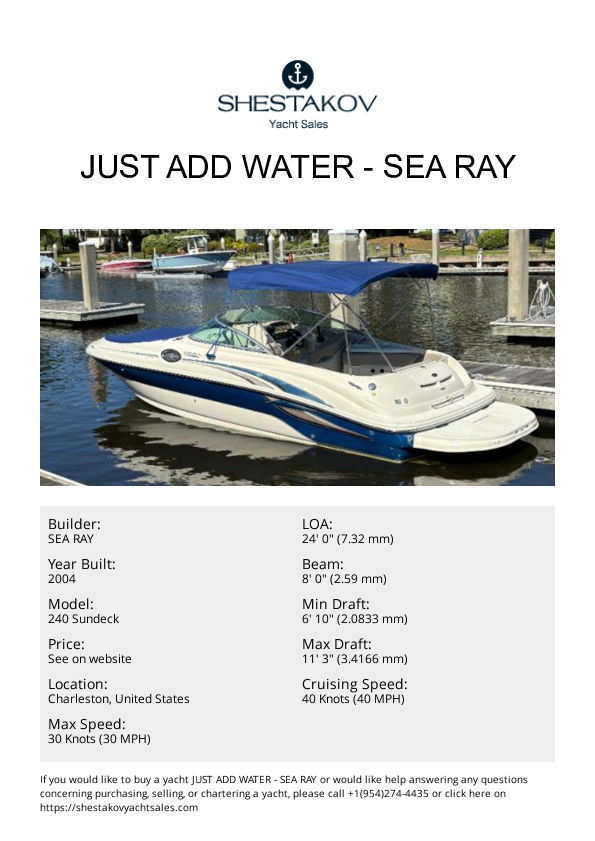 SHESTAKOV
Yacht Sales

JUST ADD WATER - SEA RAY

Builder:
SEA RAY

Year Built:
2004

Model:
240 Sundeck

Price:
See on website

Location:
Charleston, United States

Max Speed:
30 Knots (30 MPH)

LOA:
24' 0" (7.32 mm)

Beam:
8' 0" (2.59 mm)

Min Draft:
6' 10" (2.0833 mm)

Max Draft:
11' 3" (3.4166 mm)

Cruising Speed:
40 Knots (40 MPH)

If you would like to buy a yacht JUST ADD WATER - SEA RAY or would like help answering any questions concerning purchasing, selling, or chartering a yacht, please call +1(954)274-4435 or click here on https://shestakovyachtsales.com